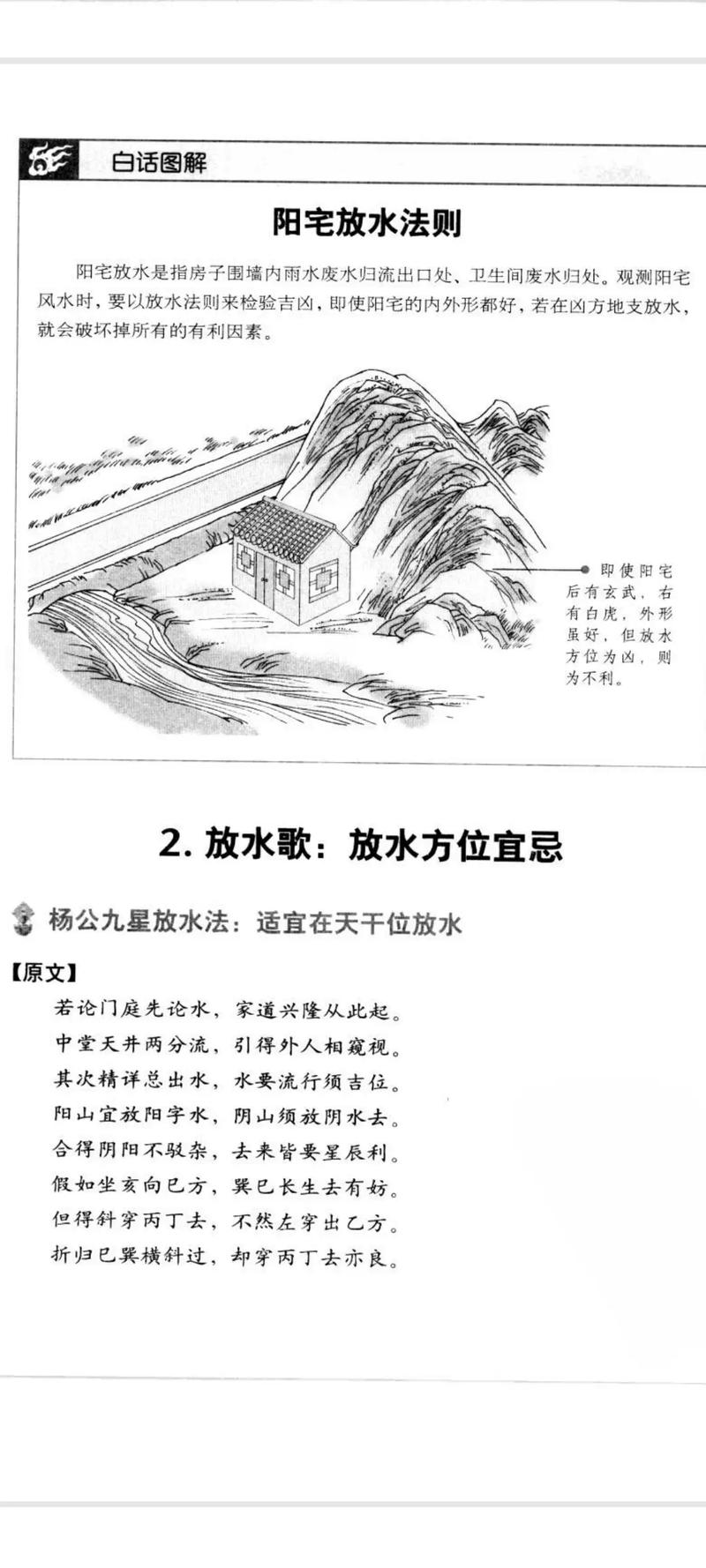 白话图解

阳宅放水法则

阳宅放水是指房子围墙内雨水废水归流出口处、卫生间废水归处。观测阳宅风水时，要以放水法则来检验吉凶，即使阳宅的内外形都好，若在凶方地支放水，就会破坏掉所有的有利因素。

即使阳宅后有玄武，右有白虎，外形虽好，但放水方位为凶，则为不利。

2. 放水歌：放水方位宜忌

杨公九星放水法：适宜在天干位放水

【原文】

若论门庭先论水，家道兴隆从此起。
中堂天井两分流，引得外人相窥视。
其次精详总出水，水要流行须吉位。
阳山宜放阳字水，阴山须放阴水去。
合得阴阳不驳杂，去来皆要星辰利。
假如坐亥向巳方，巽巳长生去有妨。
但得斜穿丙丁去，不然左穿出乙方。
折归巳巽横斜过，却穿丙丁去亦良。